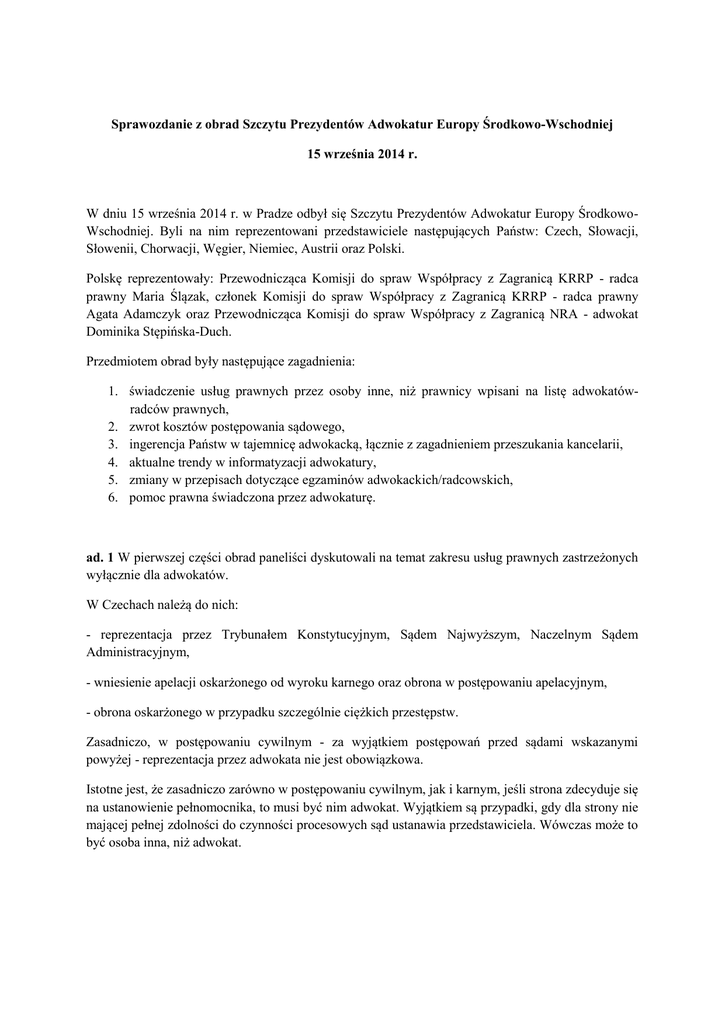 Sprawozdanie z obrad Szczytu Prezydentów Adwokatur Europy Środkowo-Wschodniej

15 września 2014 r.

W dniu 15 września 2014 r. w Pradze odbył się Szczytu Prezydentów Adwokatur Europy Środkowo-Wschodniej. Byli na nim reprezentowani przedstawiciele następujących Państw: Czech, Słowacji, Słowenii, Chorwacji, Węgier, Niemiec, Austrii oraz Polski.

Polskę reprezentowały: Przewodnicząca Komisji do spraw Współpracy z Zagranicą KRRP - radca prawny Maria Ślązak, członek Komisji do spraw Współpracy z Zagranicą KRRP - radca prawny Agata Adamczyk oraz Przewodnicząca Komisji do spraw Współpracy z Zagranicą NRA - adwokat Dominika Stępińska-Duch.

Przedmiotem obrad były następujące zagadnienia:

1. świadczenie usług prawnych przez osoby inne, niż prawnicy wpisani na listę adwokatów-radców prawnych,
2. zwrot kosztów postępowania sądowego,
3. ingerencja Państw w tajemnicę adwokacką, łącznie z zagadnieniem przeszukania kancelarii,
4. aktualne trendy w informatyzacji adwokatury,
5. zmiany w przepisach dotyczące egzaminów adwokackich/radcowskich,
6. pomoc prawna świadczona przez adwokaturę.

ad. 1 W pierwszej części obrad paneliści dyskutowali na temat zakresu usług prawnych zastrzeżonych wyłącznie dla adwokatów.

W Czechach należą do nich:

- reprezentacja przez Trybunałem Konstytucyjnym, Sądem Najwyższym, Naczelnym Sądem Administracyjnym,

- wniesienie apelacji oskarżonego od wyroku karnego oraz obrona w postępowaniu apelacyjnym,

- obrona oskarżonego w przypadku szczególnie ciężkich przestępstw.

Zasadniczo, w postępowaniu cywilnym - za wyjątkiem postępowań przed sądami wskazanymi powyżej - reprezentacja przez adwokata nie jest obowiązkowa.

Istotne jest, że zasadniczo zarówno w postępowaniu cywilnym, jak i karnym, jeśli strona zdecyduje się na ustanowienie pełnomocnika, to musi być nim adwokat. Wyjątkiem są przypadki, gdy dla strony nie mającej pełnej zdolności do czynności procesowych sąd ustanawia przedstawiciela. Wówczas może to być osoba inna, niż adwokat.